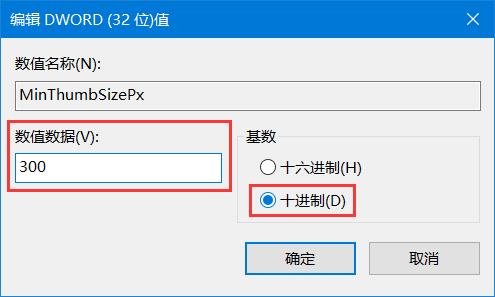 编辑 DWORD (32 位)值

数值名称(N):

MinThumbSizePx

数值数据(V):

300

基数

十六进制(H)

十进制(D)

确定

取消